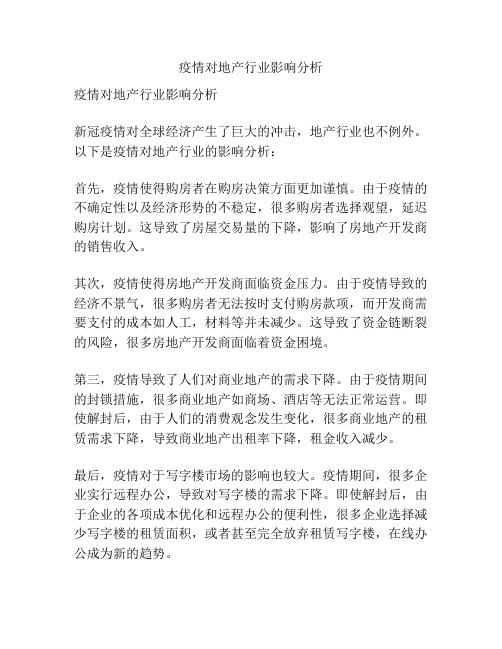 疫情对地产行业影响分析

疫情对地产行业影响分析

新冠疫情对全球经济产生了巨大的冲击，地产行业也不例外。以下是疫情对地产行业的影响分析：

首先，疫情使得购房者在购房决策方面更加谨慎。由于疫情的不确定性以及经济形势的不稳定，很多购房者选择观望，延迟购房计划。这导致了房屋交易量的下降，影响了房地产开发商的销售收入。

其次，疫情使得房地产开发商面临资金压力。由于疫情导致的经济不景气，很多购房者无法按时支付购房款项，而开发商需要支付的成本如人工，材料等并未减少。这导致了资金链断裂的风险，很多房地产开发商面临着资金困境。

第三，疫情导致了人们对商业地产的需求下降。由于疫情期间的封锁措施，很多商业地产如商场、酒店等无法正常运营。即使解封后，由于人们的消费观念发生变化，很多商业地产的租赁需求下降，导致商业地产出租率下降，租金收入减少。

最后，疫情对于写字楼市场的影响也较大。疫情期间，很多企业实行远程办公，导致对写字楼的需求下降。即使解封后，由于企业的各项成本优化和远程办公的便利性，很多企业选择减少写字楼的租赁面积，或者甚至完全放弃租赁写字楼，在线办公成为新的趋势。